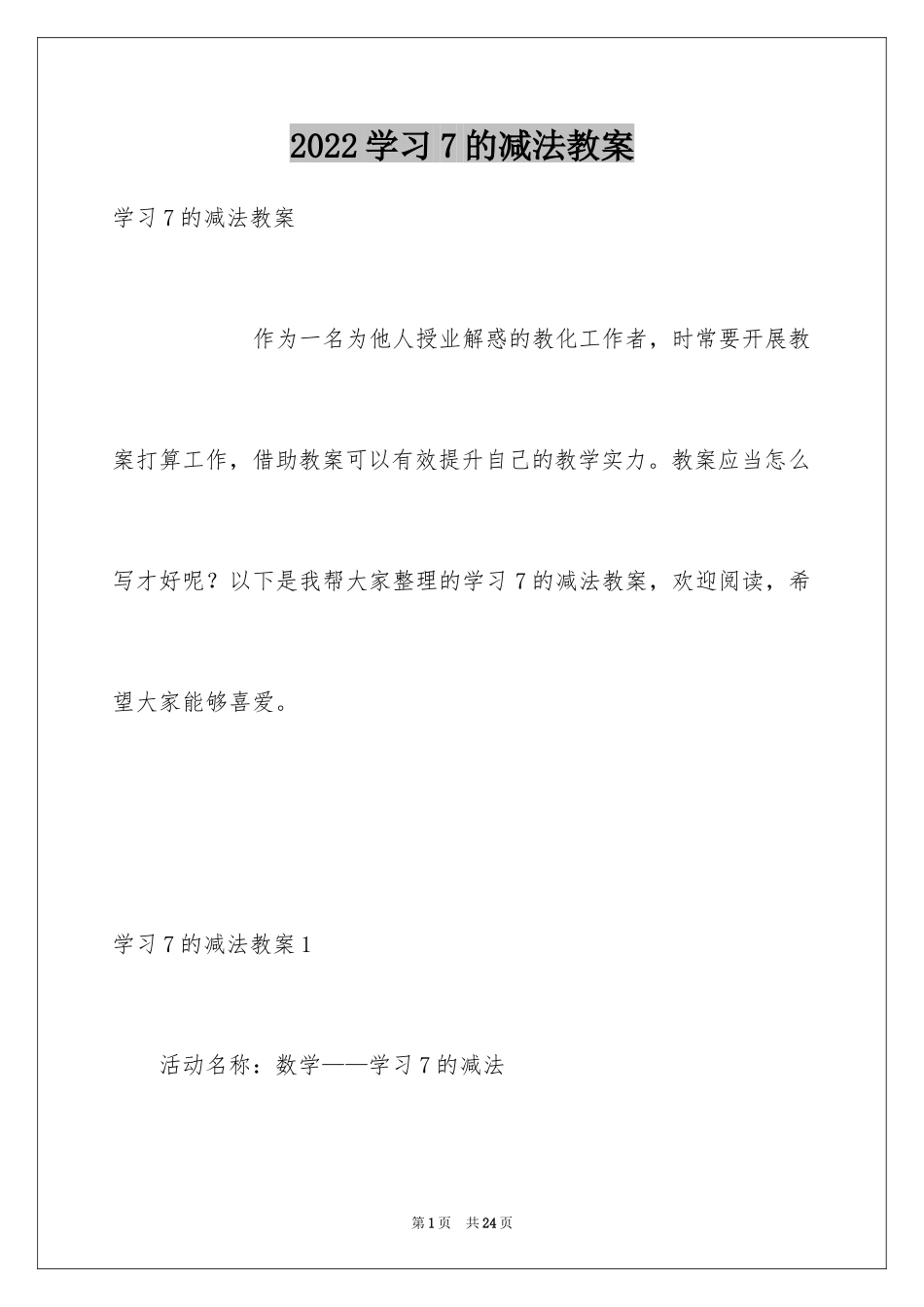 2022学习7的减法教案

学习7的减法教案

作为一名为他人授业解惑的教化工作者，时常要开展教案打算工作，借助教案可以有效提升自己的教学实力。教案应当怎么写才好呢？以下是我帮大家整理的学习7的减法教案，欢迎阅读，希望大家能够喜爱。

学习7的减法教案1

活动名称：数学——学习7的减法

第1页　共24页